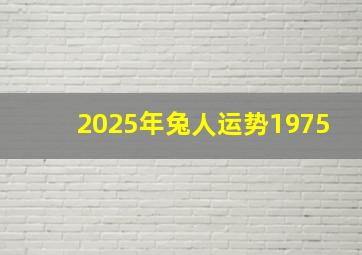 2025年兔人运势1975